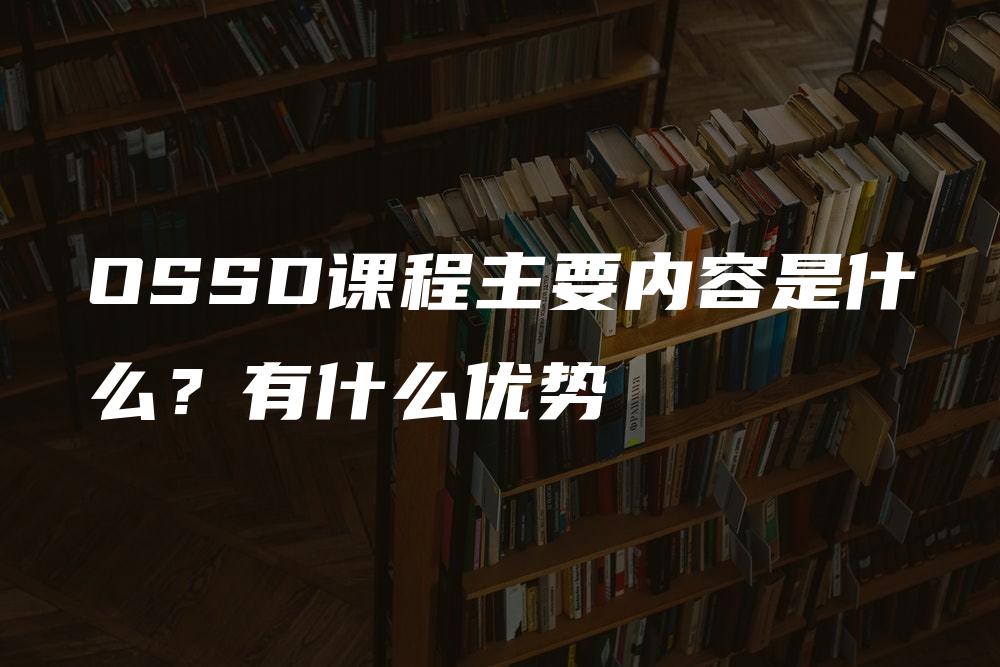 OSSD课程主要内容是什么？有什么优势